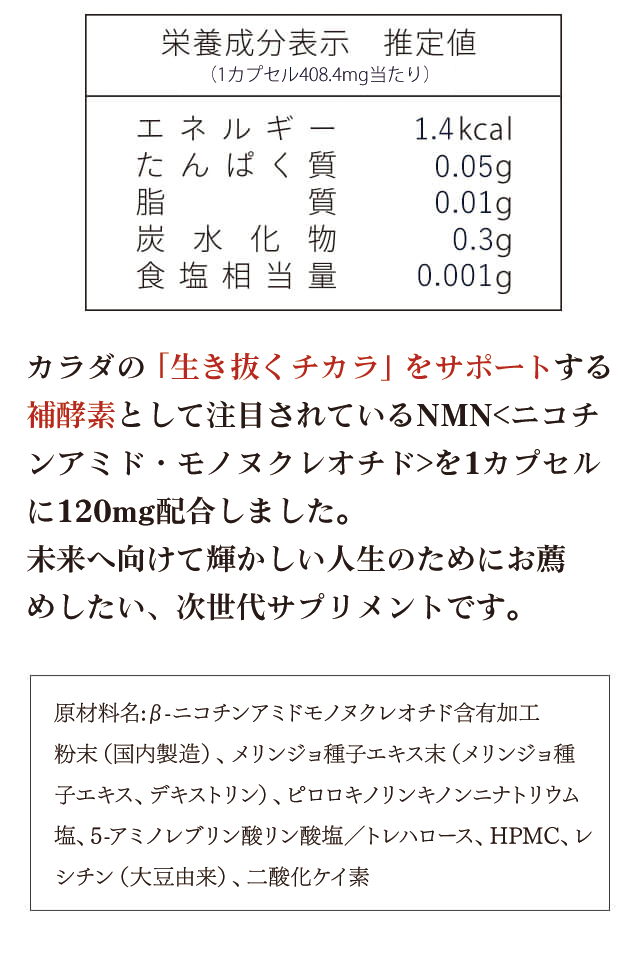 栄養成分表示 推定値
（1カプセル408.4mg当たり）

エネルギー 1.4kcal
たんぱく質 0.05g
脂質 0.01g
炭水化物 0.3g
食塩相当量 0.001g

カラダの「生き抜くチカラ」をサポートする補酵素として注目されているNMN<ニコチンアミド・モノヌクレオチド>を1カプセルに120mg配合しました。
未来へ向けて輝かしい人生のためにお薦めしたい、次世代サプリメントです。

原材料名：β-ニコチンアミドモノヌクレオチド含有加工粉末（国内製造）、メリンジョ種子エキス末（メリンジョ種子エキス、デキストリン）、ピロロキノリンキノンニナトリウム塩、5-アミノレブリン酸リン酸塩／トレハロース、HPMC、レシチン（大豆由来）、二酸化ケイ素